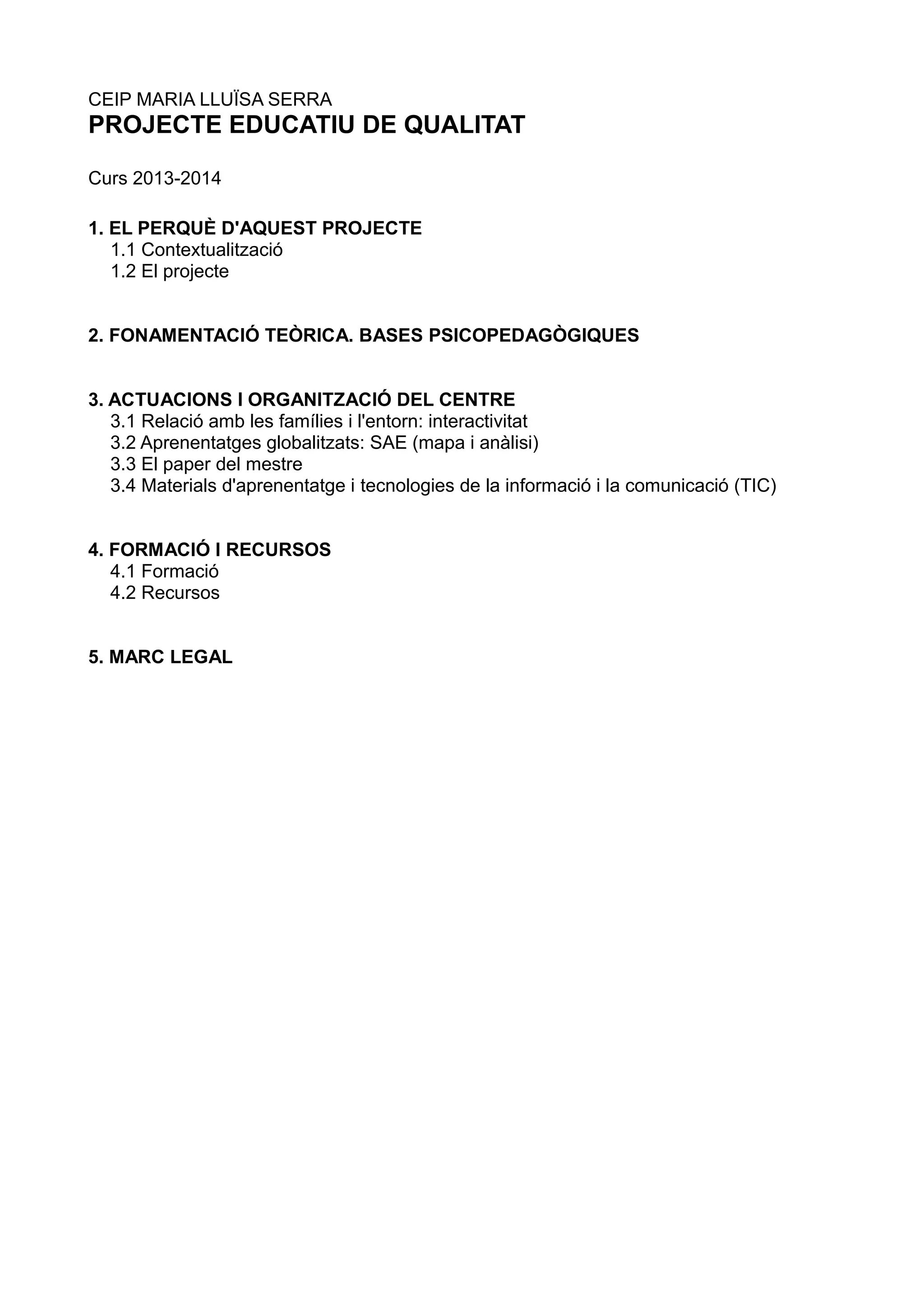 CEIP MARIA LLUÏSA SERRA
PROJECTE EDUCATIU DE QUALITAT

Curs 2013-2014

1. EL PERQUÈ D'AQUEST PROJECTE
1.1 Contextualització
1.2 El projecte

2. FONAMENTACIÓ TEÒRICA. BASES PSICOPEDAGÒGIQUES

3. ACTUACIONS I ORGANITZACIÓ DEL CENTRE
3.1 Relació amb les famílies i l'entorn: interactivitat
3.2 Aprenentatges globalitzats: SAE (mapa i anàlisi)
3.3 El paper del mestre
3.4 Materials d'aprenentatge i tecnologies de la informació i la comunicació (TIC)

4. FORMACIÓ I RECURSOS
4.1 Formació
4.2 Recursos

5. MARC LEGAL